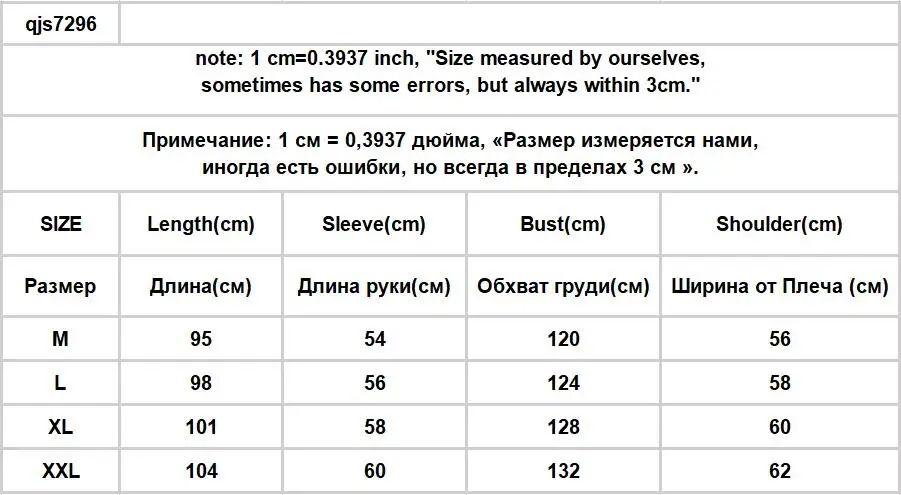 qjs7296

note: 1 cm=0.3937 inch, "Size measured by ourselves, sometimes has some errors, but always within 3cm."

Примечание: 1 см = 0,3937 дюйма, «Размер измеряется нами, иногда есть ошибки, но всегда в пределах 3 см ».

| SIZE | Length(cm) | Sleeve(cm) | Bust(cm) | Shoulder(cm) |
|---|---|---|---|---|
| Размер | Длина(см) | Длина руки(см) | Обхват груди(см) | Ширина от Плеча (см) |
| M | 95 | 54 | 120 | 56 |
| L | 98 | 56 | 124 | 58 |
| XL | 101 | 58 | 128 | 60 |
| XXL | 104 | 60 | 132 | 62 |